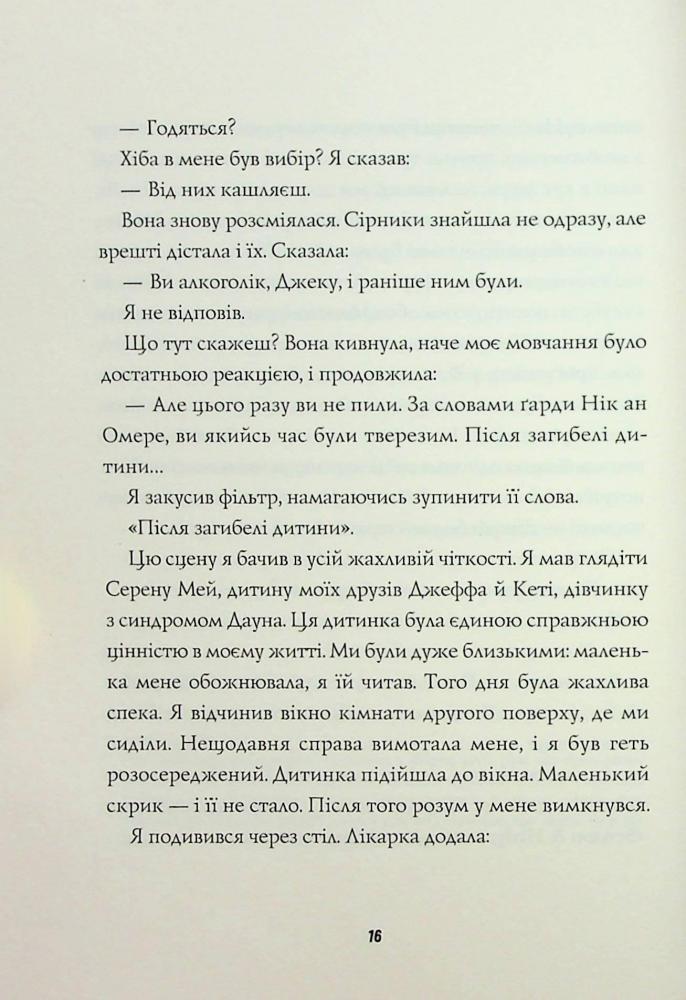 — Годяться?

Хіба в мене був вибір? Я сказав:

— Від них кашляєш.

Вона знову розсміялася. Сірники знайшла не одразу, але врешті дістала і їх. Сказала:

— Ви алкоголік, Джеку, і раніше ним були.

Я не відповів.

Що тут скажеш? Вона кивнула, наче моє мовчання було достатньою реакцією, і продовжила:

— Але цього разу ви не пили. За словами ґарди Нік ан Омере, ви якийсь час були тверезим. Після загибелі дитини...

Я закусив фільтр, намагаючись зупинити її слова.

«Після загибелі дитини».

Цю сцену я бачив в усій жахливій чіткості. Я мав глядіти Серену Мей, дитину моїх друзів Джеффа й Кеті, дівчинку з синдромом Дауна. Ця дитинка була єдиною справжньою цінністю в моєму житті. Ми були дуже близькими: маленька мене обожнювала, я їй читав. Того дня була жахлива спека. Я відчинив вікно кімнати другого поверху, де ми сиділи. Нещодавня справа вимотала мене, і я був геть розосереджений. Дитинка підійшла до вікна. Маленький скрик — і її не стало. Після того розум у мене вимкнувся.

Я подивився через стіл. Лікарка додала:

16